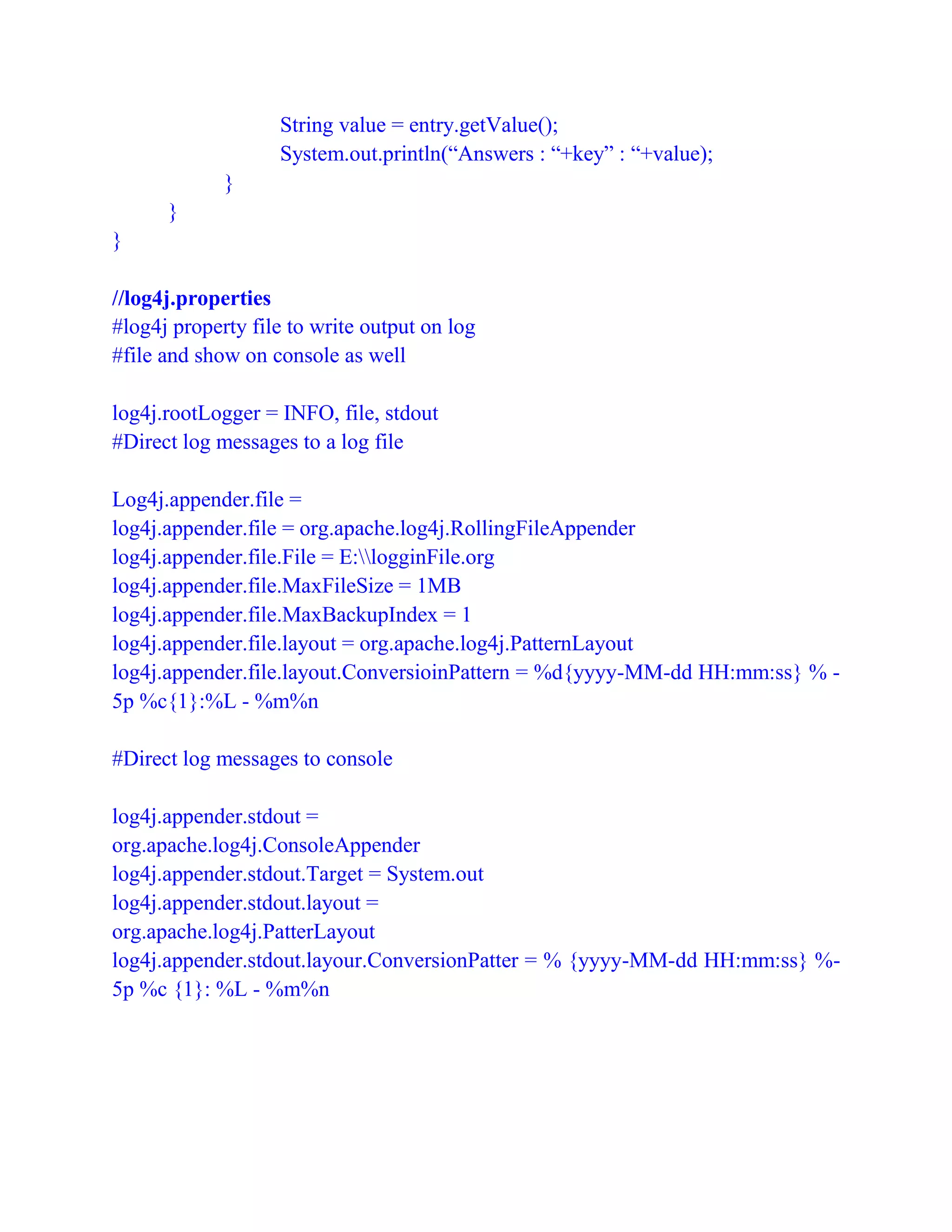 String value = entry.getValue();
System.out.println(“Answers : “+key” : “+value);
}
}
}

//log4j.properties
#log4j property file to write output on log
#file and show on console as well

log4j.rootLogger = INFO, file, stdout
#Direct log messages to a log file

Log4j.appender.file =
log4j.appender.file = org.apache.log4j.RollingFileAppender
log4j.appender.file.File = E:\\logginFile.org
log4j.appender.file.MaxFileSize = 1MB
log4j.appender.file.MaxBackupIndex = 1
log4j.appender.file.layout = org.apache.log4j.PatternLayout
log4j.appender.file.layout.ConversioinPattern = %d{yyyy-MM-dd HH:mm:ss} % -5p %c{1}:%L - %m%n

#Direct log messages to console

log4j.appender.stdout =
org.apache.log4j.ConsoleAppender
log4j.appender.stdout.Target = System.out
log4j.appender.stdout.layout =
org.apache.log4j.PatterLayout
log4j.appender.stdout.layour.ConversionPatter = % {yyyy-MM-dd HH:mm:ss} %-5p %c {1}: %L - %m%n